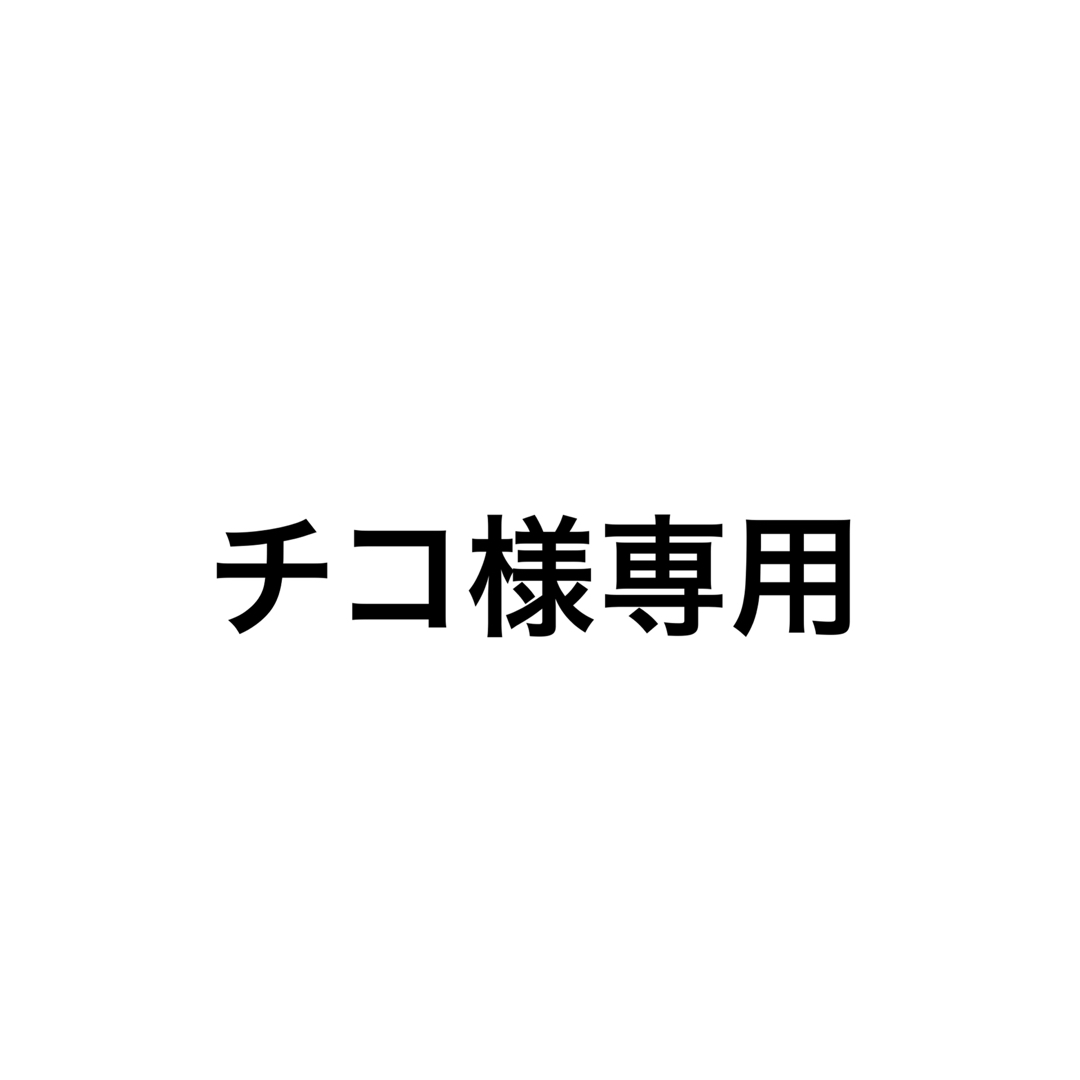 チコ様専用